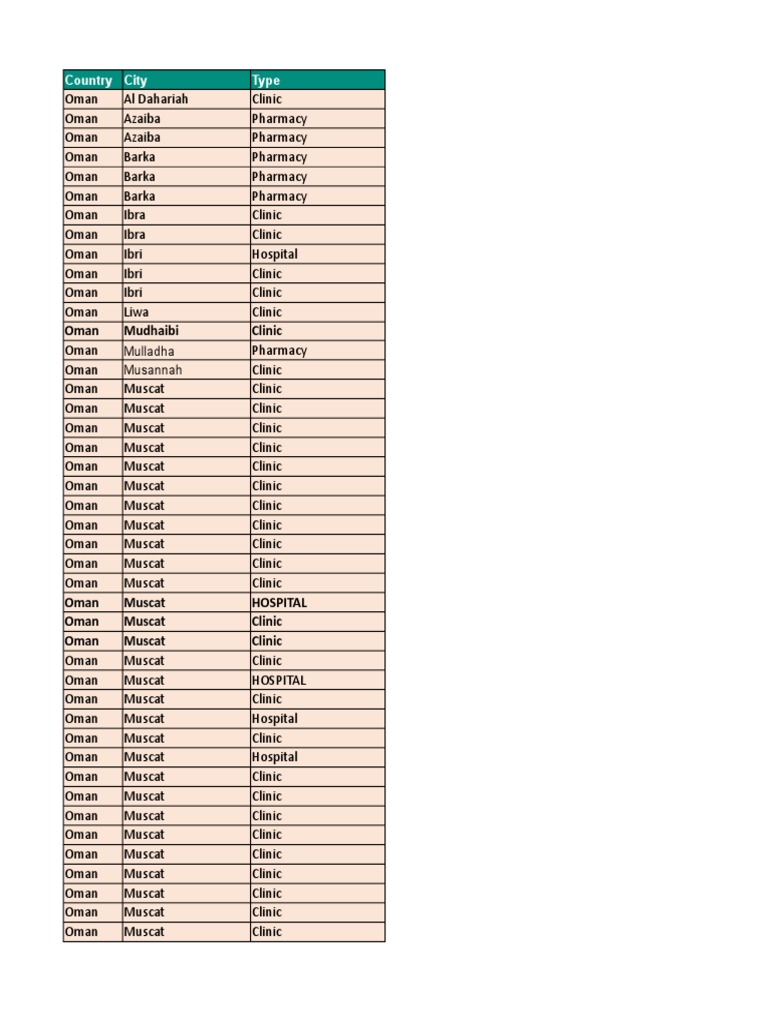 | Country | City | Type |
|---|---|---|
| Oman | Al Dahariah | Clinic |
| Oman | Azaiba | Pharmacy |
| Oman | Azaiba | Pharmacy |
| Oman | Barka | Pharmacy |
| Oman | Barka | Pharmacy |
| Oman | Barka | Pharmacy |
| Oman | Ibra | Clinic |
| Oman | Ibra | Clinic |
| Oman | Ibri | Hospital |
| Oman | Ibri | Clinic |
| Oman | Ibri | Clinic |
| Oman | Liwa | Clinic |
| Oman | Mudhaibi | Clinic |
| Oman | Mulladha | Pharmacy |
| Oman | Musannah | Clinic |
| Oman | Muscat | Clinic |
| Oman | Muscat | Clinic |
| Oman | Muscat | Clinic |
| Oman | Muscat | Clinic |
| Oman | Muscat | Clinic |
| Oman | Muscat | Clinic |
| Oman | Muscat | Clinic |
| Oman | Muscat | Clinic |
| Oman | Muscat | Clinic |
| Oman | Muscat | Clinic |
| Oman | Muscat | Clinic |
| Oman | Muscat | HOSPITAL |
| Oman | Muscat | Clinic |
| Oman | Muscat | Clinic |
| Oman | Muscat | Clinic |
| Oman | Muscat | HOSPITAL |
| Oman | Muscat | Clinic |
| Oman | Muscat | Hospital |
| Oman | Muscat | Clinic |
| Oman | Muscat | Hospital |
| Oman | Muscat | Clinic |
| Oman | Muscat | Clinic |
| Oman | Muscat | Clinic |
| Oman | Muscat | Clinic |
| Oman | Muscat | Clinic |
| Oman | Muscat | Clinic |
| Oman | Muscat | Clinic |
| Oman | Muscat | Clinic |
| Oman | Muscat | Clinic |